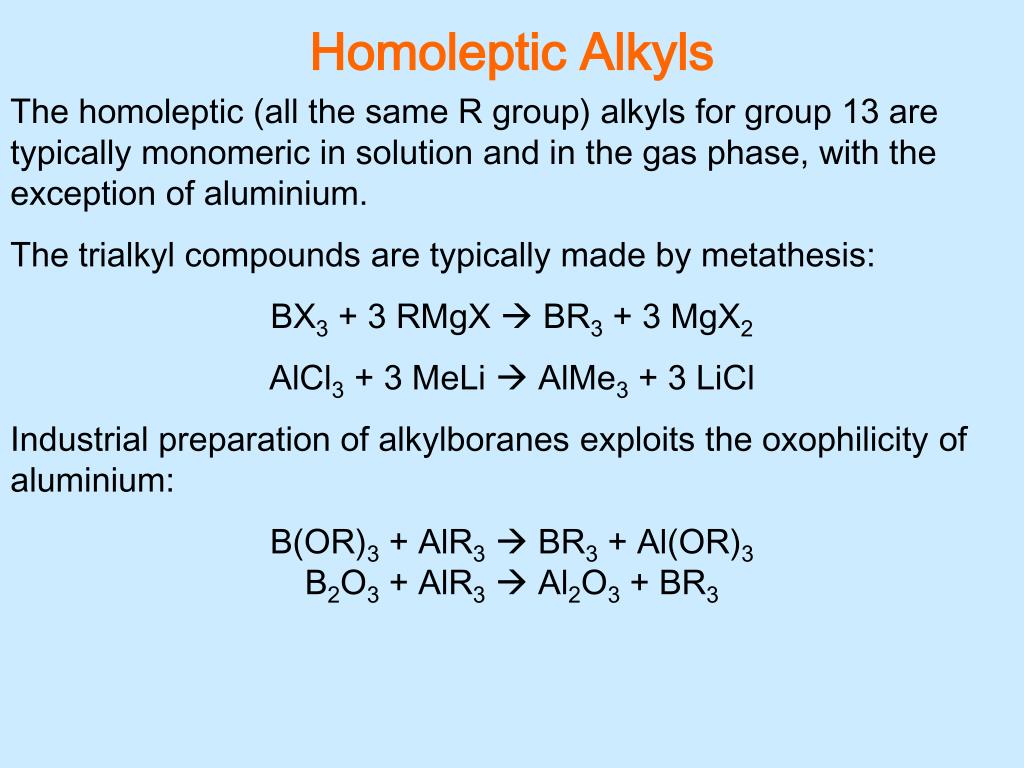 Homoleptic Alkyls

The homoleptic (all the same R group) alkyls for group 13 are typically monomeric in solution and in the gas phase, with the exception of aluminium.

The trialkyl compounds are typically made by metathesis:

$BX_3 + 3\ RMgX \rightarrow BR_3 + 3\ MgX_2$

$AlCl_3 + 3\ MeLi \rightarrow AlMe_3 + 3\ LiCl$

Industrial preparation of alkylboranes exploits the oxophilicity of aluminium:

$B(OR)_3 + AlR_3 \rightarrow BR_3 + Al(OR)_3$
$B_2O_3 + AlR_3 \rightarrow Al_2O_3 + BR_3$